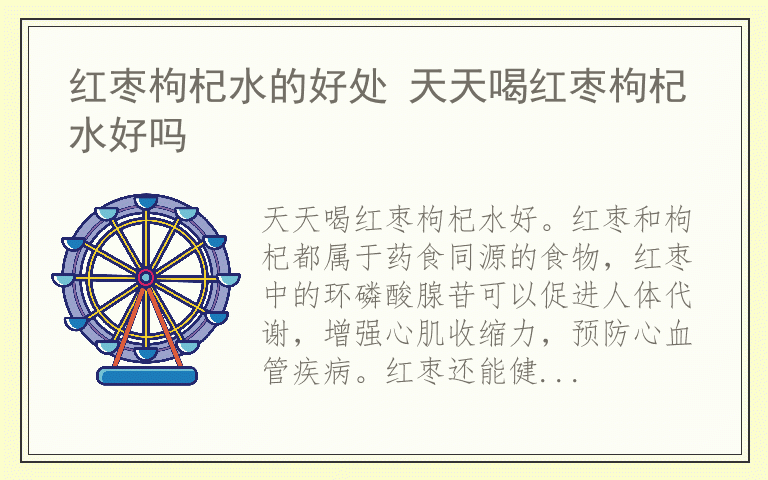 红枣枸杞水的好处 天天喝红枣枸杞水好吗

天天喝红枣枸杞水好。红枣和枸杞都属于药食同源的食物，红枣中的环磷酸腺苷可以促进人体代谢，增强心肌收缩力，预防心血管疾病。红枣还能健...